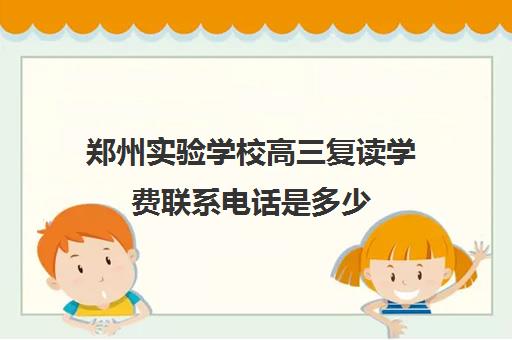 郑州实验学校高三复读学费联系电话是多少